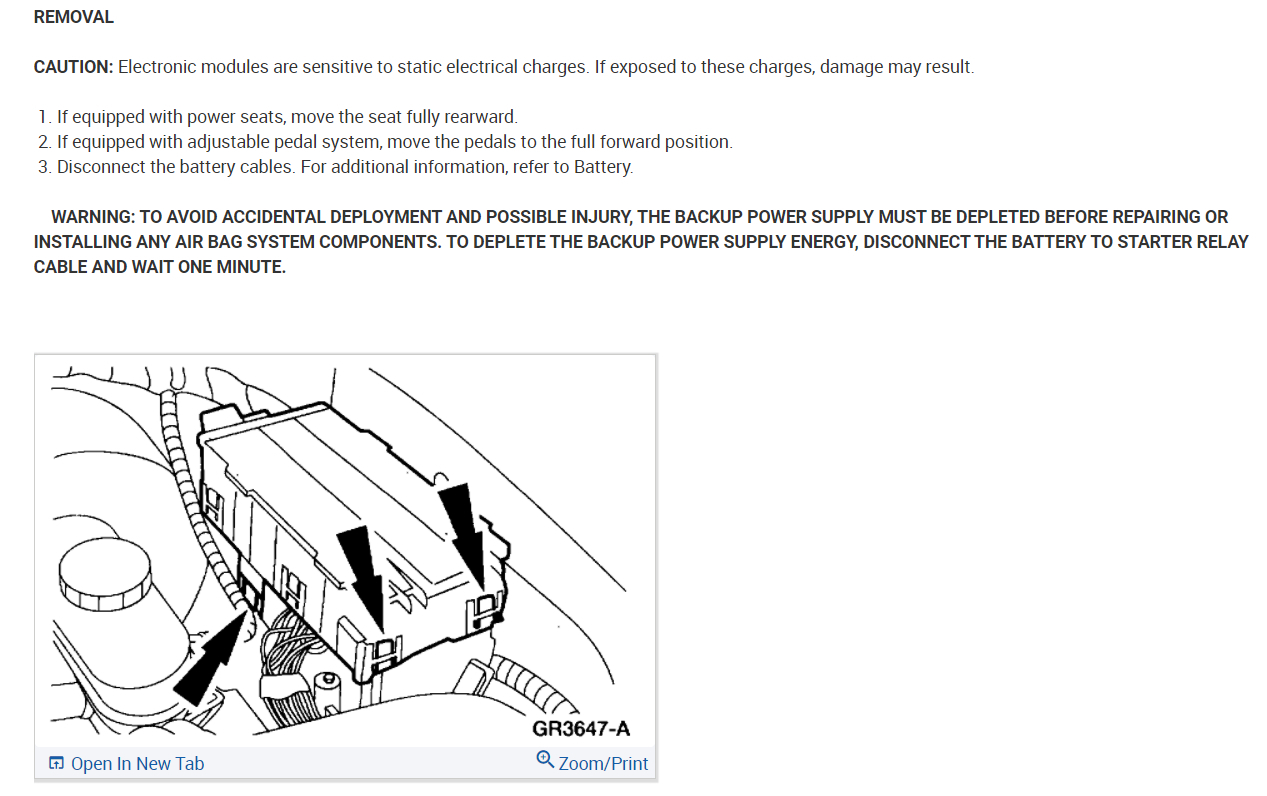 REMOVAL

CAUTION: Electronic modules are sensitive to static electrical charges. If exposed to these charges, damage may result.

1. If equipped with power seats, move the seat fully rearward.
2. If equipped with adjustable pedal system, move the pedals to the full forward position.
3. Disconnect the battery cables. For additional information, refer to Battery.

WARNING: TO AVOID ACCIDENTAL DEPLOYMENT AND POSSIBLE INJURY, THE BACKUP POWER SUPPLY MUST BE DEPLETED BEFORE REPAIRING OR INSTALLING ANY AIR BAG SYSTEM COMPONENTS. TO DEPLETE THE BACKUP POWER SUPPLY ENERGY, DISCONNECT THE BATTERY TO STARTER RELAY CABLE AND WAIT ONE MINUTE.

GR3647-A

Open In New Tab

Zoom/Print